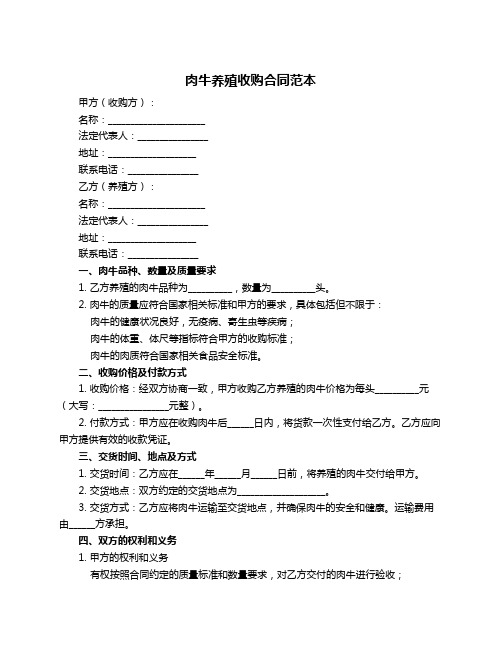 肉牛养殖收购合同范本

甲方（收购方）：

名称：____________________

法定代表人：______________

地址：__________________

联系电话：______________

乙方（养殖方）：

名称：____________________

法定代表人：______________

地址：__________________

联系电话：______________

一、肉牛品种、数量及质量要求

1. 乙方养殖的肉牛品种为__________，数量为__________头。

2. 肉牛的质量应符合国家相关标准和甲方的要求，具体包括但不限于：

肉牛的健康状况良好，无疫病、寄生虫等疾病；

肉牛的体重、体尺等指标符合甲方的收购标准；

肉牛的肉质符合国家相关食品安全标准。

二、收购价格及付款方式

1. 收购价格：经双方协商一致，甲方收购乙方养殖的肉牛价格为每头__________元（大写：______________元整）。

2. 付款方式：甲方应在收购肉牛后______日内，将货款一次性支付给乙方。乙方应向甲方提供有效的收款凭证。

三、交货时间、地点及方式

1. 交货时间：乙方应在______年______月______日前，将养殖的肉牛交付给甲方。

2. 交货地点：双方约定的交货地点为__________________。

3. 交货方式：乙方应将肉牛运输至交货地点，并确保肉牛的安全和健康。运输费用由______方承担。

四、双方的权利和义务

1. 甲方的权利和义务

有权按照合同约定的质量标准和数量要求，对乙方交付的肉牛进行验收；